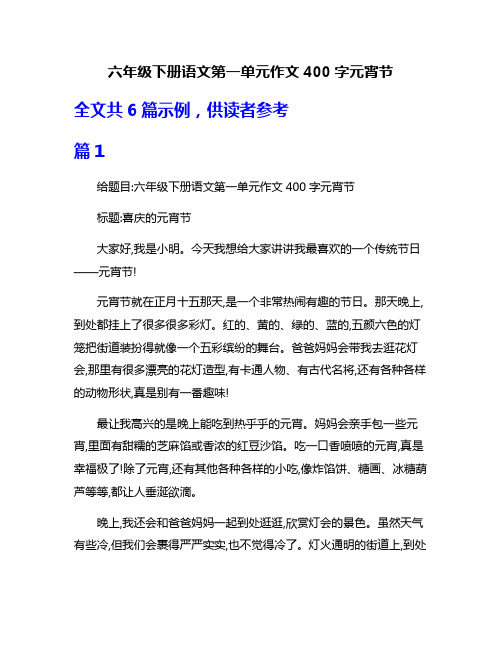 六年级下册语文第一单元作文 400 字元宵节

全文共 6 篇示例，供读者参考

篇 1

给题目:六年级下册语文第一单元作文 400 字元宵节

标题:喜庆的元宵节

大家好,我是小明。今天我想给大家讲讲我最喜欢的一个传统节日——元宵节!

元宵节就在正月十五那天,是一个非常热闹有趣的节日。那天晚上,到处都挂上了很多很多彩灯。红的、黄的、绿的、蓝的,五颜六色的灯笼把街道装扮得就像一个五彩缤纷的舞台。爸爸妈妈会带我去逛花灯会,那里有很多漂亮的花灯造型,有卡通人物、有古代名将,还有各种各样的动物形状,真是别有一番趣味!

最让我高兴的是晚上能吃到热乎乎的元宵。妈妈会亲手包一些元宵,里面有甜糯的芝麻馅或香浓的红豆沙馅。吃一口香喷喷的元宵,真是幸福极了!除了元宵,还有其他各种各样的小吃,像炸馅饼、糖画、冰糖葫芦等等,都让人垂涎欲滴。

晚上,我还会和爸爸妈妈一起到处逛逛,欣赏灯会的景色。虽然天气有些冷,但我们会裹得严严实实,也不觉得冷了。灯火通明的街道上,到处